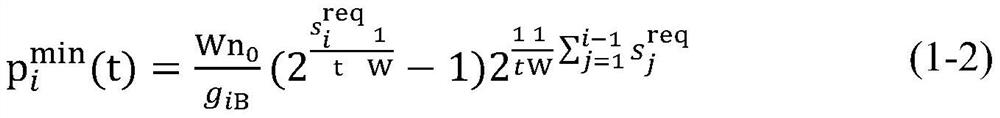 $p_i^{\min}(t) = \frac{Wn_0}{g_{iB}}(2^{\frac{s_i^{req}}{t}\frac{1}{W}} - 1)2^{\frac{1}{t}\frac{1}{W}\sum_{j=1}^{i-1} s_j^{req}}$ (1-2)